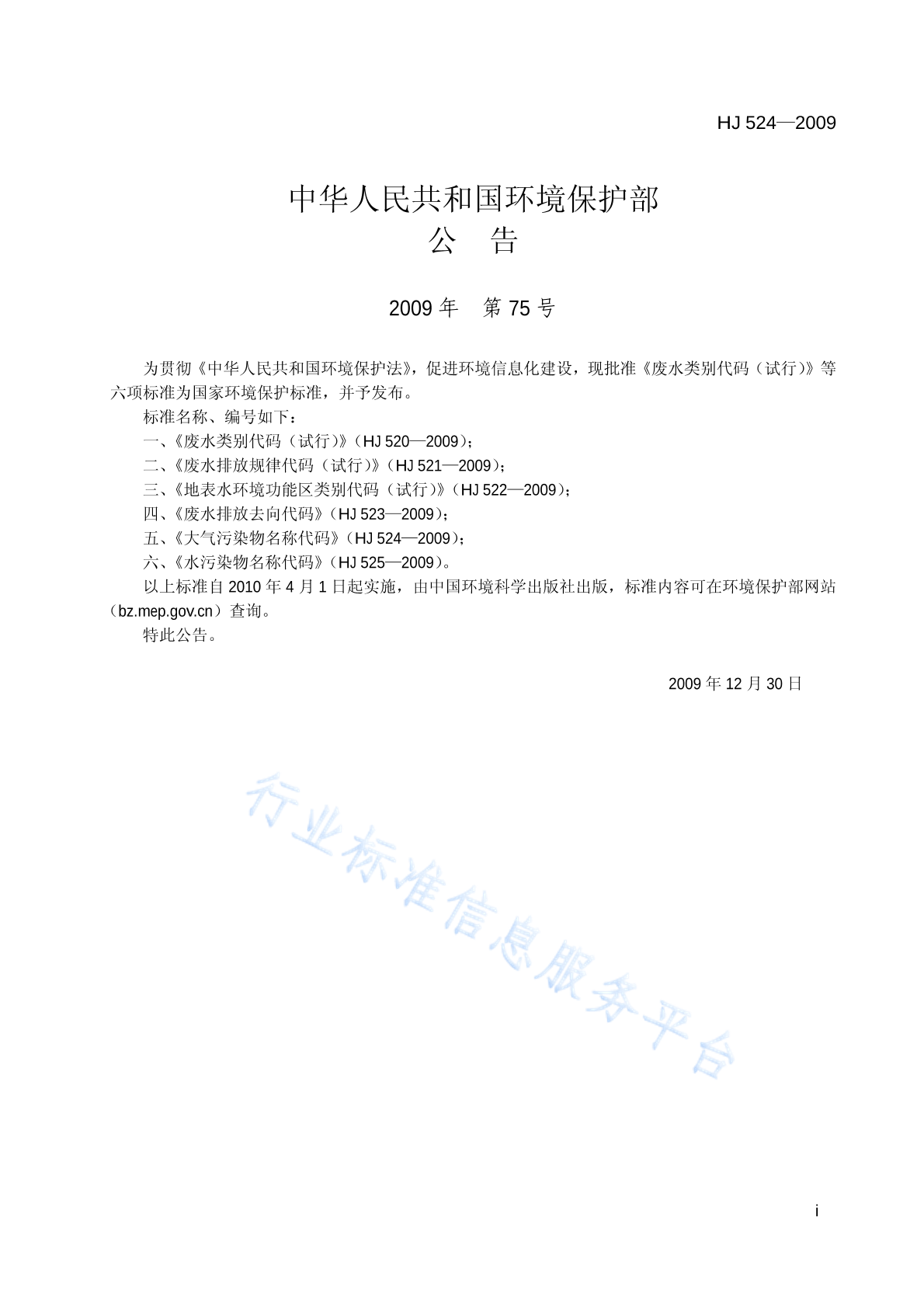 HJ 524—2009

中华人民共和国环境保护部
公 告

2009 年 第 75 号

为贯彻《中华人民共和国环境保护法》，促进环境信息化建设，现批准《废水类别代码（试行）》等六项标准为国家环境保护标准，并予发布。

标准名称、编号如下：

一、《废水类别代码（试行）》（HJ 520—2009）；

二、《废水排放规律代码（试行）》（HJ 521—2009）；

三、《地表水环境功能区类别代码（试行）》（HJ 522—2009）；

四、《废水排放去向代码》（HJ 523—2009）；

五、《大气污染物名称代码》（HJ 524—2009）；

六、《水污染物名称代码》（HJ 525—2009）。

以上标准自 2010 年 4 月 1 日起实施，由中国环境科学出版社出版，标准内容可在环境保护部网站（bz.mep.gov.cn）查询。

特此公告。

2009 年 12 月 30 日

行业标准信息服务平台

i